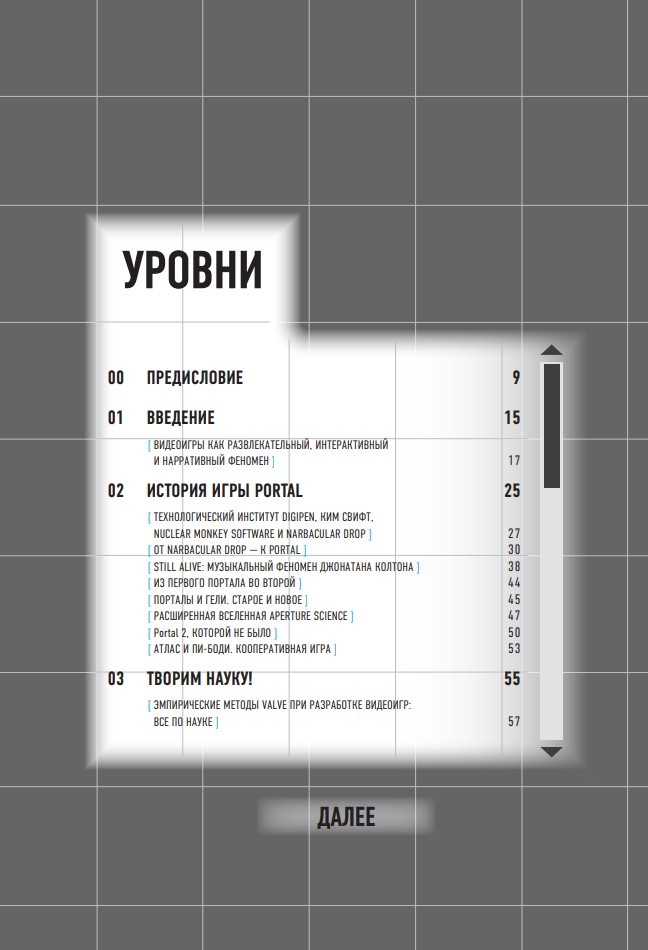 УРОВНИ

00 ПРЕДИСЛОВИЕ 9

01 ВВЕДЕНИЕ 15

[ ВИДЕОИГРЫ КАК РАЗВЛЕКАТЕЛЬНЫЙ, ИНТЕРАКТИВНЫЙ И НАРРАТИВНЫЙ ФЕНОМЕН ] 17

02 ИСТОРИЯ ИГРЫ PORTAL 25

[ ТЕХНОЛОГИЧЕСКИЙ ИНСТИТУТ DIGIPEN, КИМ СВИФТ, NUCLEAR MONKEY SOFTWARE И NARBACULAR DROP ] 27
[ ОТ NARBACULAR DROP — К PORTAL ] 30
[ STILL ALIVE: МУЗЫКАЛЬНЫЙ ФЕНОМЕН ДЖОНАТАНА КОЛТОНА ] 38
[ ИЗ ПЕРВОГО ПОРТАЛА ВО ВТОРОЙ ] 44
[ ПОРТАЛЫ И ГЕЛИ. СТАРОЕ И НОВОЕ ] 45
[ РАСШИРЕННАЯ ВСЕЛЕННАЯ APERTURE SCIENCE ] 47
[ Portal 2, КОТОРОЙ НЕ БЫЛО ] 50
[ АТЛАС И ПИ-БОДИ. КООПЕРАТИВНАЯ ИГРА ] 53

03 ТВОРИМ НАУКУ! 55

[ ЭМПИРИЧЕСКИЕ МЕТОДЫ VALVE ПРИ РАЗРАБОТКЕ ВИДЕОИГР: ВСЕ ПО НАУКЕ ] 57

ДАЛЕЕ